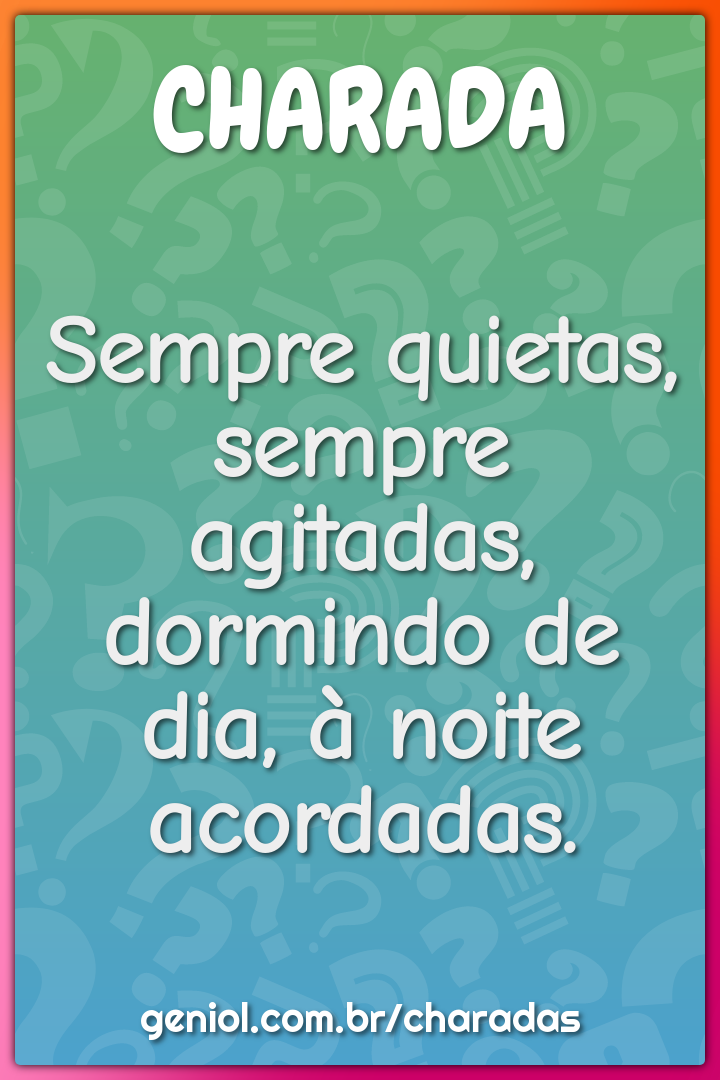 CHARADA

Sempre quietas, sempre agitadas, dormindo de dia, à noite acordadas.

geniol.com.br/charadas